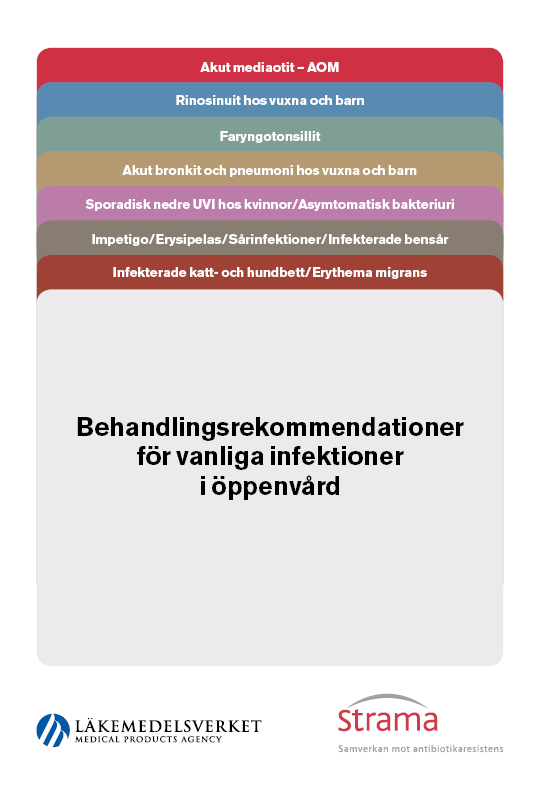 Akut mediaotit – AOM

Rinosinuit hos vuxna och barn

Faryngotonsillit

Akut bronkit och pneumoni hos vuxna och barn

Sporadisk nedre UVI hos kvinnor/Asymtomatisk bakteriuri

Impetigo/Erysipelas/Sårinfektioner/Infekterade bensår

Infekterade katt- och hundbett/Erythema migrans

Behandlingsrekommendationer för vanliga infektioner i öppenvård

LÄKEMEDELSVERKET
MEDICAL PRODUCTS AGENCY

Strama
Samverkan mot antibiotikaresistens